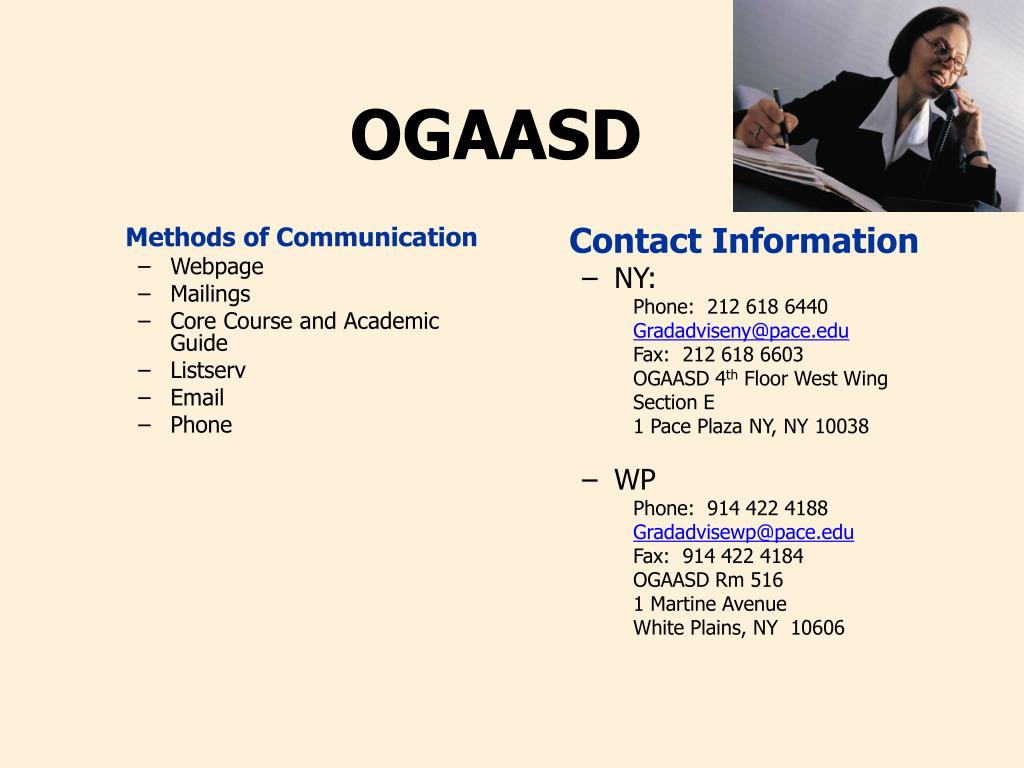 OGAASD

Methods of Communication
– Webpage
– Mailings
– Core Course and Academic Guide
– Listserv
– Email
– Phone

Contact Information
– NY:
Phone: 212 618 6440
Gradadviseny@pace.edu
Fax: 212 618 6603
OGAASD 4$^{th}$ Floor West Wing
Section E
1 Pace Plaza NY, NY 10038

– WP
Phone: 914 422 4188
Gradadvisewp@pace.edu
Fax: 914 422 4184
OGAASD Rm 516
1 Martine Avenue
White Plains, NY 10606